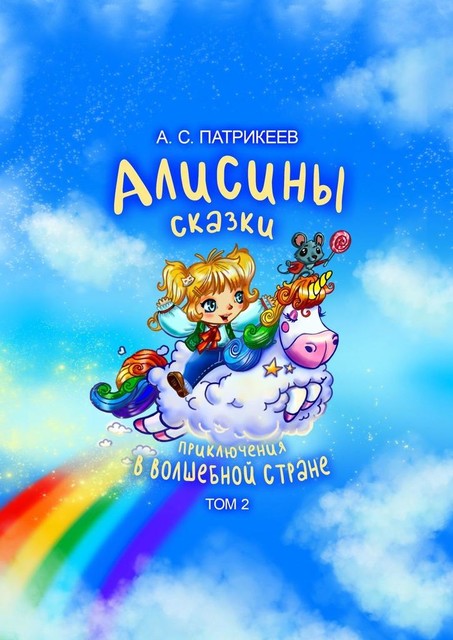 А. С. ПАТРИКЕЕВ

Алисины
сказки

приключения
в волшебной стране

ТОМ 2